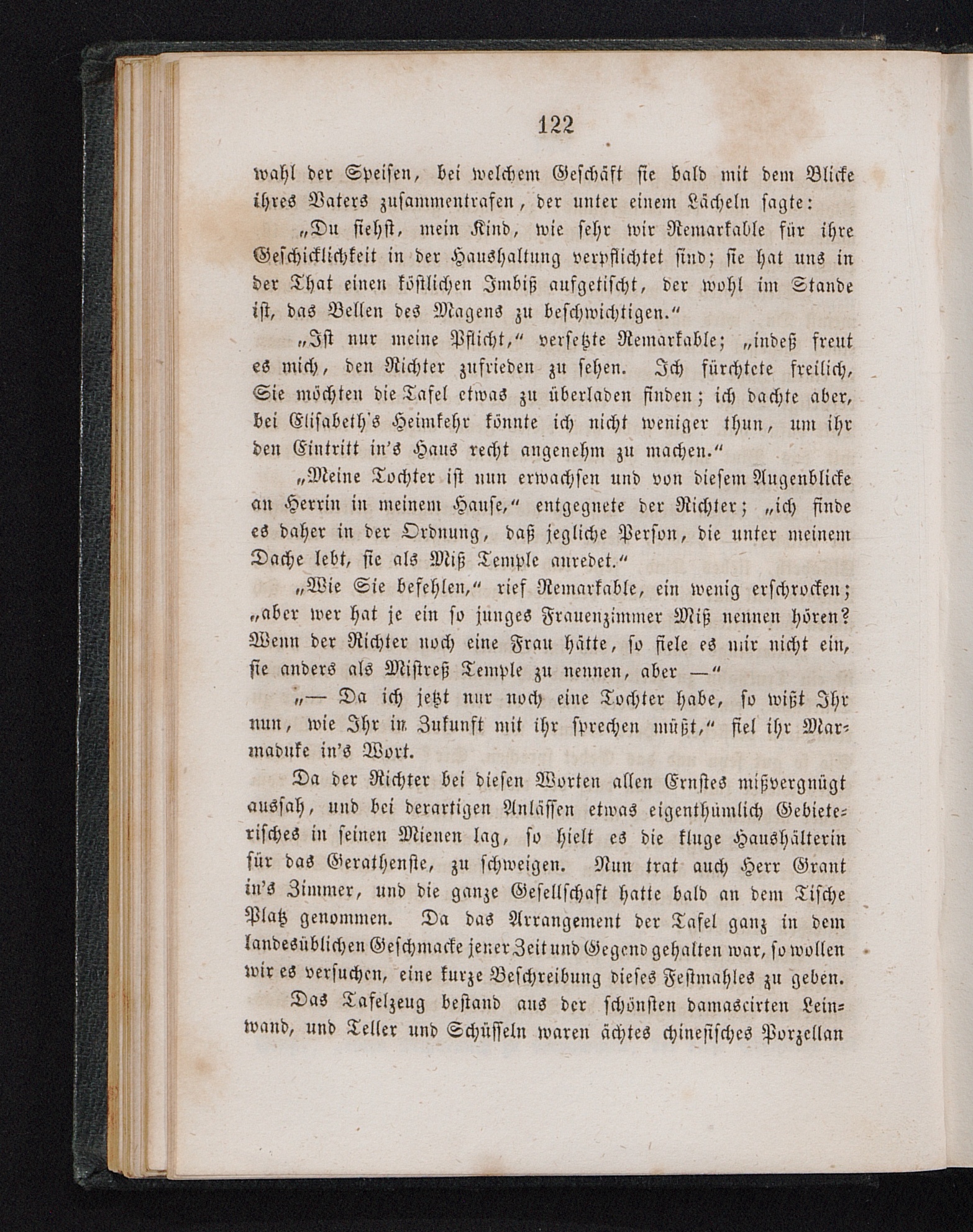 122

wahl der Speisen, bei welchem Geschäft sie bald mit dem Blicke ihres Vaters zusammentrafen, der unter einem Lächeln sagte:

„Du siehst, mein Kind, wie sehr wir Remarkable für ihre Geschicklichkeit in der Haushaltung verpflichtet sind; sie hat uns in der That einen köstlichen Imbiß aufgetischt, der wohl im Stande ist, das Bellen des Magens zu beschwichtigen.“

„Ist nur meine Pflicht,“ versetzte Remarkable; „indeß freut es mich, den Richter zufrieden zu sehen. Ich fürchtete freilich, Sie möchten die Tafel etwas zu überladen finden; ich dachte aber, bei Elisabeth's Heimkehr könnte ich nicht weniger thun, um ihr den Eintritt in's Haus recht angenehm zu machen.“

„Meine Tochter ist nun erwachsen und von diesem Augenblicke an Herrin in meinem Hause,“ entgegnete der Richter; „ich finde es daher in der Ordnung, daß jegliche Person, die unter meinem Dache lebt, sie als Miß Temple anredet.“

„Wie Sie befehlen,“ rief Remarkable, ein wenig erschrocken; „aber wer hat je ein so junges Frauenzimmer Miß nennen hören? Wenn der Richter noch eine Frau hätte, so fiele es mir nicht ein, sie anders als Mistreß Temple zu nennen, aber —“

„— Da ich jetzt nur noch eine Tochter habe, so wißt Ihr nun, wie Ihr in Zukunft mit ihr sprechen müßt,“ fiel ihr Marmaduke in's Wort.

Da der Richter bei diesen Worten allen Ernstes mißvergnügt aussah, und bei derartigen Anlässen etwas eigenthümlich Gebieterisches in seinen Mienen lag, so hielt es die kluge Haushälterin für das Gerathenste, zu schweigen. Nun trat auch Herr Grant in's Zimmer, und die ganze Gesellschaft hatte bald an dem Tische Platz genommen. Da das Arrangement der Tafel ganz in dem landesüblichen Geschmacke jener Zeit und Gegend gehalten war, so wollen wir es versuchen, eine kurze Beschreibung dieses Festmahles zu geben.

Das Tafelzeug bestand aus der schönsten damascirten Leinwand, und Teller und Schüsseln waren ächtes chinesisches Porzellan